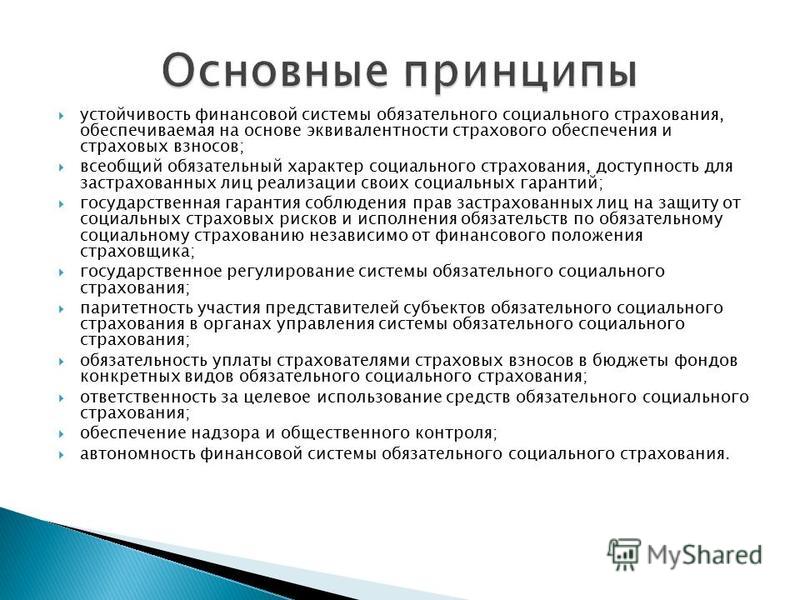 Основные принципы

устойчивость финансовой системы обязательного социального страхования, обеспечиваемая на основе эквивалентности страхового обеспечения и страховых взносов;

всеобщий обязательный характер социального страхования, доступность для застрахованных лиц реализации своих социальных гарантий;

государственная гарантия соблюдения прав застрахованных лиц на защиту от социальных страховых рисков и исполнения обязательств по обязательному социальному страхованию независимо от финансового положения страховщика;

государственное регулирование системы обязательного социального страхования;

паритетность участия представителей субъектов обязательного социального страхования в органах управления системы обязательного социального страхования;

обязательность уплаты страхователями страховых взносов в бюджеты фондов конкретных видов обязательного социального страхования;

ответственность за целевое использование средств обязательного социального страхования;

обеспечение надзора и общественного контроля;

автономность финансовой системы обязательного социального страхования.

MyShared